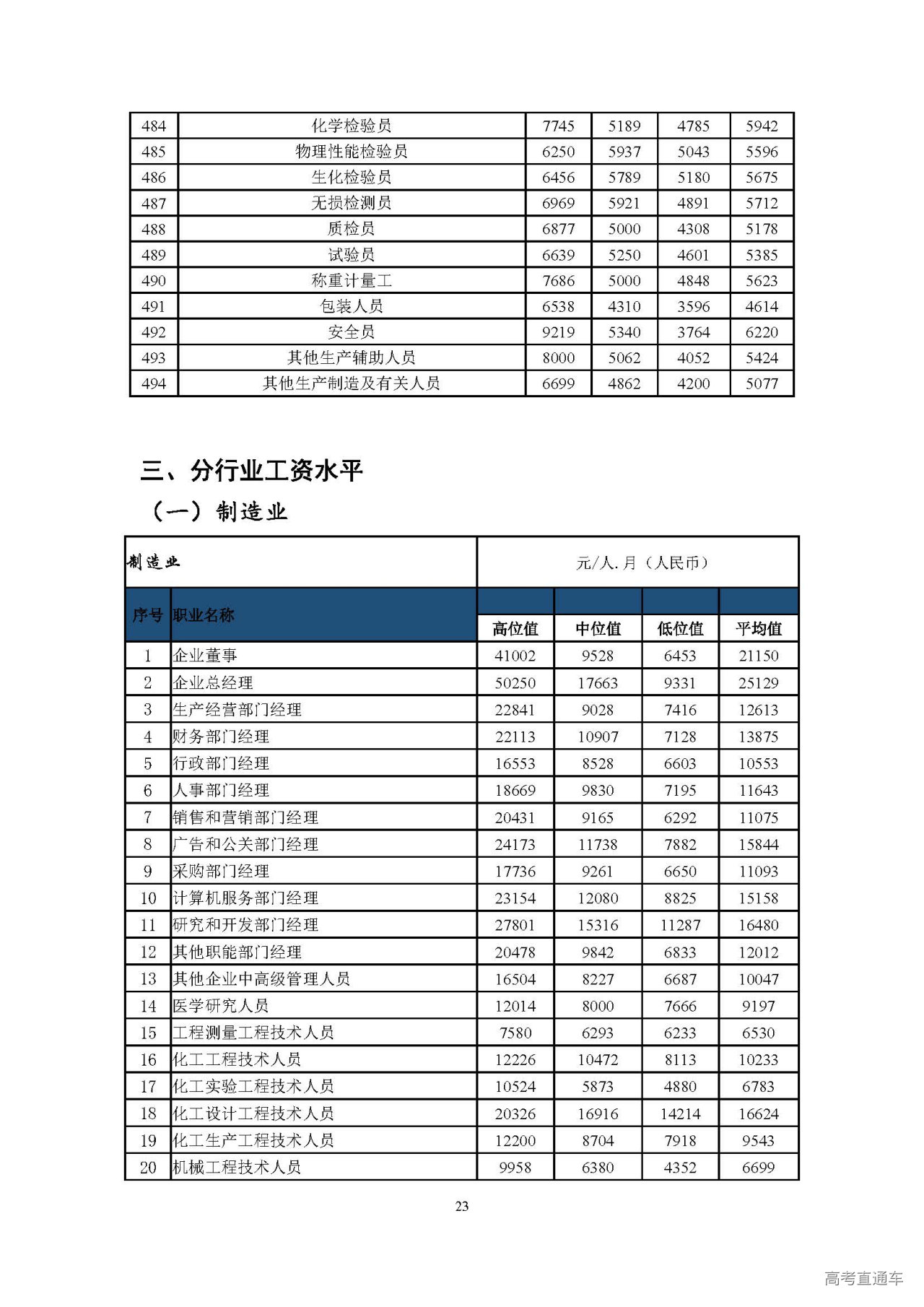 | 484 | 化学检验员 | 7745 | 5189 | 4785 | 5942 |
|---|---|---|---|---|---|
| 485 | 物理性能检验员 | 6250 | 5937 | 5043 | 5596 |
| 486 | 生化检验员 | 6456 | 5789 | 5180 | 5675 |
| 487 | 无损检测员 | 6969 | 5921 | 4891 | 5712 |
| 488 | 质检员 | 6877 | 5000 | 4308 | 5178 |
| 489 | 试验员 | 6639 | 5250 | 4601 | 5385 |
| 490 | 称重计量工 | 7686 | 5000 | 4848 | 5623 |
| 491 | 包装人员 | 6538 | 4310 | 3596 | 4614 |
| 492 | 安全员 | 9219 | 5340 | 3764 | 6220 |
| 493 | 其他生产辅助人员 | 8000 | 5062 | 4052 | 5424 |
| 494 | 其他生产制造及有关人员 | 6699 | 4862 | 4200 | 5077 |

三、分行业工资水平

（一）制造业

| 制造业 | | 元/人.月（人民币） | | | |
|---|---|---|---|---|---|
| 序号 | 职业名称 | 高位值 | 中位值 | 低位值 | 平均值 |
| 1 | 企业董事 | 41002 | 9528 | 6453 | 21150 |
| 2 | 企业总经理 | 50250 | 17663 | 9331 | 25129 |
| 3 | 生产经营部门经理 | 22841 | 9028 | 7416 | 12613 |
| 4 | 财务部门经理 | 22113 | 10907 | 7128 | 13875 |
| 5 | 行政部门经理 | 16553 | 8528 | 6603 | 10553 |
| 6 | 人事部门经理 | 18669 | 9830 | 7195 | 11643 |
| 7 | 销售和营销部门经理 | 20431 | 9165 | 6292 | 11075 |
| 8 | 广告和公关部门经理 | 24173 | 11738 | 7882 | 15844 |
| 9 | 采购部门经理 | 17736 | 9261 | 6650 | 11093 |
| 10 | 计算机服务部门经理 | 23154 | 12080 | 8825 | 15158 |
| 11 | 研究和开发部门经理 | 27801 | 15316 | 11287 | 16480 |
| 12 | 其他职能部门经理 | 20478 | 9842 | 6833 | 12012 |
| 13 | 其他企业中高级管理人员 | 16504 | 8227 | 6687 | 10047 |
| 14 | 医学研究人员 | 12014 | 8000 | 7666 | 9197 |
| 15 | 工程测量工程技术人员 | 7580 | 6293 | 6233 | 6530 |
| 16 | 化工工程技术人员 | 12226 | 10472 | 8113 | 10233 |
| 17 | 化工实验工程技术人员 | 10524 | 5873 | 4880 | 6783 |
| 18 | 化工设计工程技术人员 | 20326 | 16916 | 14214 | 16624 |
| 19 | 化工生产工程技术人员 | 12200 | 8704 | 7918 | 9543 |
| 20 | 机械工程技术人员 | 9958 | 6380 | 4352 | 6699 |

23

高考直通车